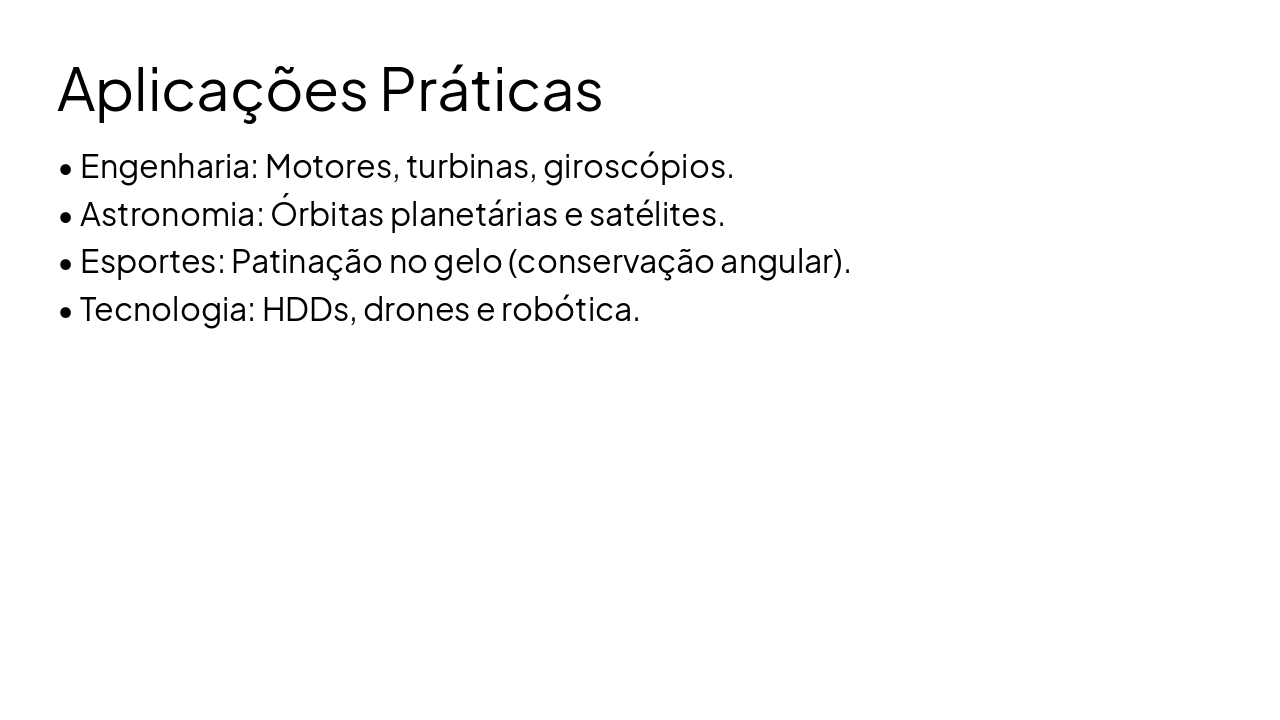 Aplicações Práticas

• Engenharia: Motores, turbinas, giroscópios.
• Astronomia: Órbitas planetárias e satélites.
• Esportes: Patinação no gelo (conservação angular).
• Tecnologia: HDDs, drones e robótica.